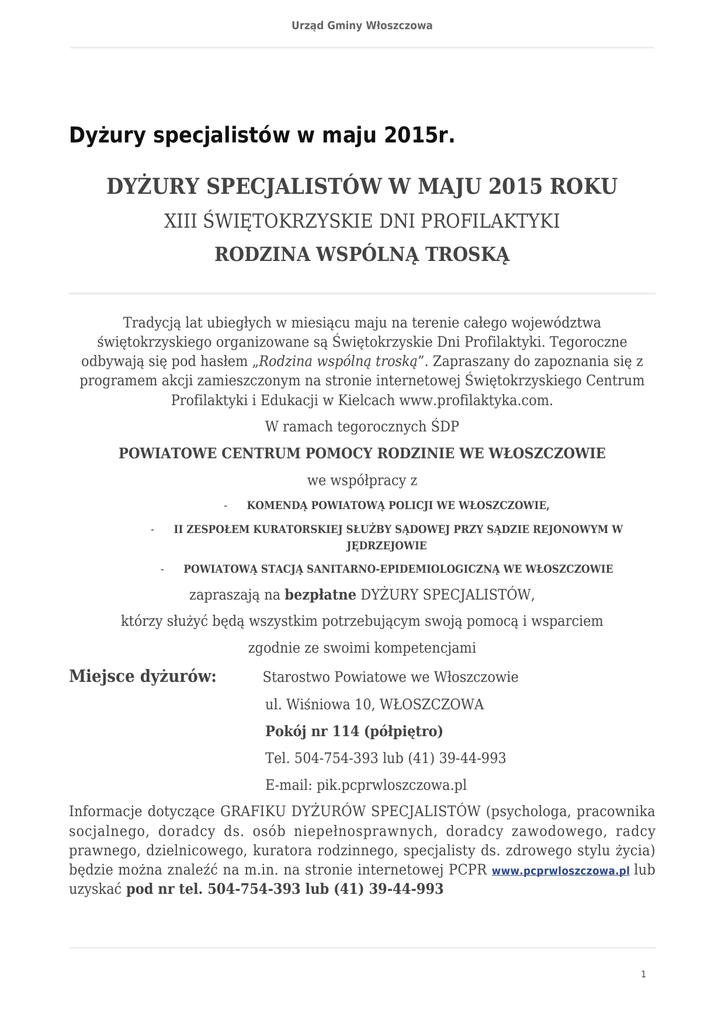 Urząd Gminy Włoszczowa

Dyżury specjalistów w maju 2015r.

DYŻURY SPECJALISTÓW W MAJU 2015 ROKU

XIII ŚWIĘTOKRZYSKIE DNI PROFILAKTYKI

RODZINA WSPÓLNĄ TROSKĄ

Tradycją lat ubiegłych w miesiącu maju na terenie całego województwa świętokrzyskiego organizowane są Świętokrzyskie Dni Profilaktyki. Tegoroczne odbywają się pod hasłem „Rodzina wspólną troską". Zapraszany do zapoznania się z programem akcji zamieszczonym na stronie internetowej Świętokrzyskiego Centrum Profilaktyki i Edukacji w Kielcach www.profilaktyka.com.

W ramach tegorocznych ŚDP

POWIATOWE CENTRUM POMOCY RODZINIE WE WŁOSZCZOWIE

we współpracy z

- KOMENDĄ POWIATOWĄ POLICJI WE WŁOSZCZOWIE,
- II ZESPOŁEM KURATORSKIEJ SŁUŻBY SĄDOWEJ PRZY SĄDZIE REJONOWYM W JĘDRZEJOWIE
- POWIATOWĄ STACJĄ SANITARNO-EPIDEMIOLOGICZNĄ WE WŁOSZCZOWIE

zapraszają na bezpłatne DYŻURY SPECJALISTÓW,

którzy służyć będą wszystkim potrzebującym swoją pomocą i wsparciem

zgodnie ze swoimi kompetencjami

Miejsce dyżurów: Starostwo Powiatowe we Włoszczowie

ul. Wiśniowa 10, WŁOSZCZOWA

Pokój nr 114 (półpiętro)

Tel. 504-754-393 lub (41) 39-44-993

E-mail: pik.pcprwloszczowa.pl

Informacje dotyczące GRAFIKU DYŻURÓW SPECJALISTÓW (psychologa, pracownika socjalnego, doradcy ds. osób niepełnosprawnych, doradcy zawodowego, radcy prawnego, dzielnicowego, kuratora rodzinnego, specjalisty ds. zdrowego stylu życia) będzie można znaleźć na m.in. na stronie internetowej PCPR www.pcprwloszczowa.pl lub uzyskać pod nr tel. 504-754-393 lub (41) 39-44-993

1